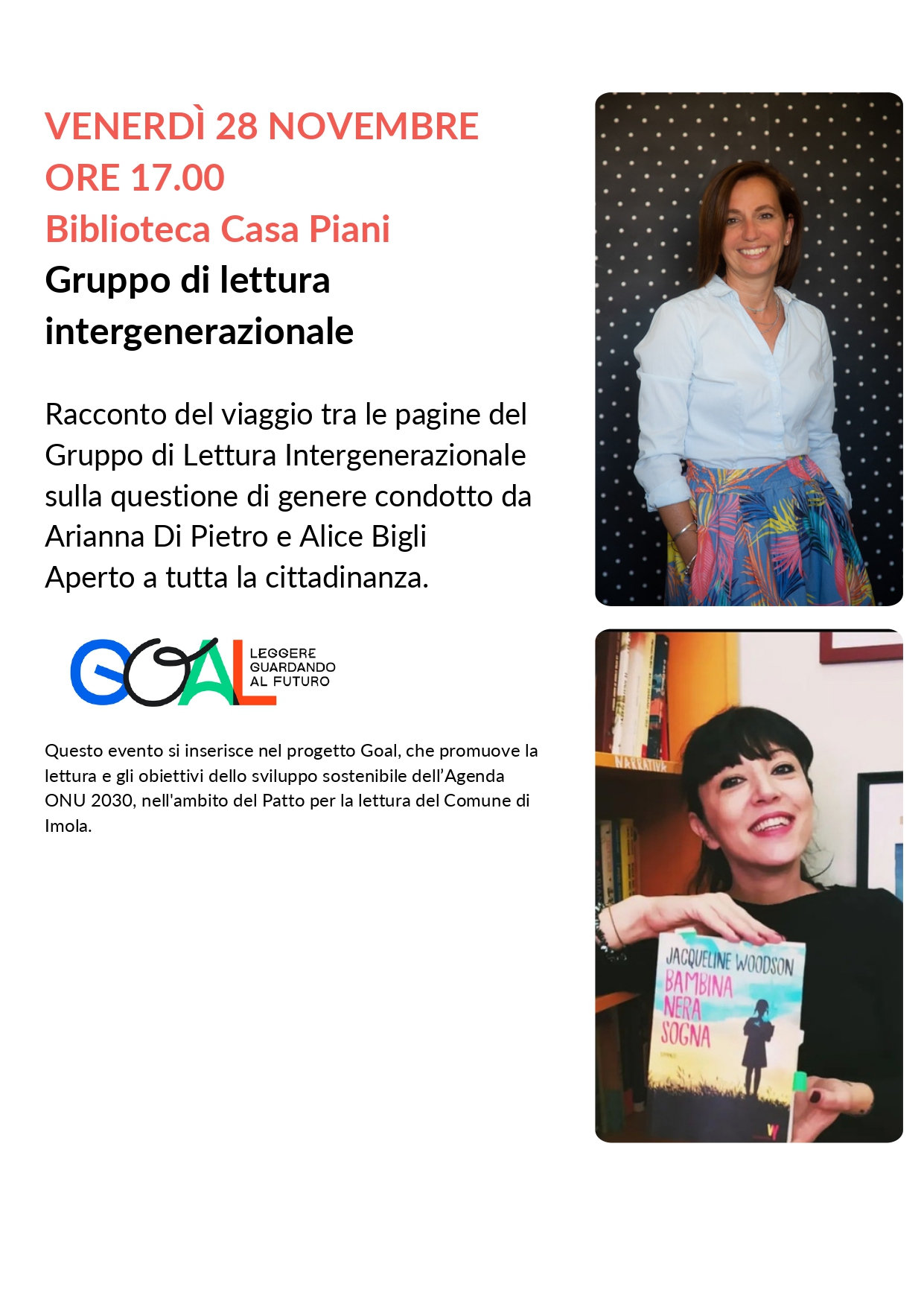 VENERDÌ 28 NOVEMBRE
ORE 17.00
Biblioteca Casa Piani
Gruppo di lettura intergenerazionale

Racconto del viaggio tra le pagine del Gruppo di Lettura Intergenerazionale sulla questione di genere condotto da Arianna Di Pietro e Alice Bigli
Aperto a tutta la cittadinanza.

GOAL LEGGERE GUARDANDO AL FUTURO

Questo evento si inserisce nel progetto Goal, che promuove la lettura e gli obiettivi dello sviluppo sostenibile dell'Agenda ONU 2030, nell'ambito del Patto per la lettura del Comune di Imola.

NARRATIVA

JACQUELINE WOODSON
BAMBINA NERA SOGNA